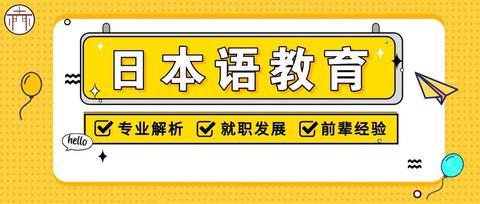 日本语教育

专业解析 就职发展 前辈经验

hello